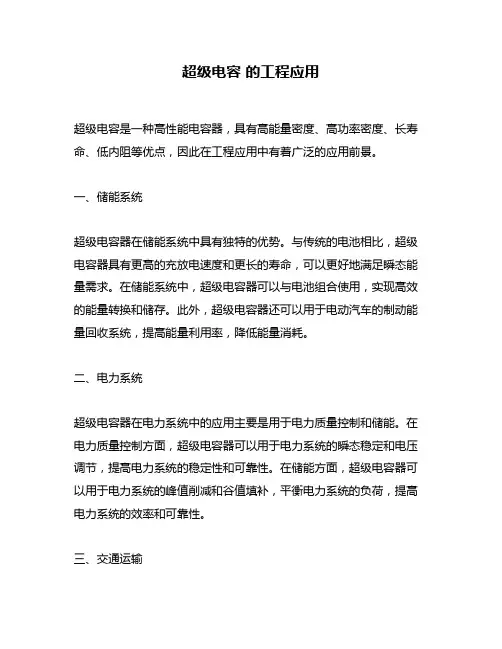 超级电容 的工程应用

超级电容是一种高性能电容器，具有高能量密度、高功率密度、长寿命、低内阻等优点，因此在工程应用中有着广泛的应用前景。

一、储能系统

超级电容器在储能系统中具有独特的优势。与传统的电池相比，超级电容器具有更高的充放电速度和更长的寿命，可以更好地满足瞬态能量需求。在储能系统中，超级电容器可以与电池组合使用，实现高效的能量转换和储存。此外，超级电容器还可以用于电动汽车的制动能量回收系统，提高能量利用率，降低能量消耗。

二、电力系统

超级电容器在电力系统中的应用主要是用于电力质量控制和储能。在电力质量控制方面，超级电容器可以用于电力系统的瞬态稳定和电压调节，提高电力系统的稳定性和可靠性。在储能方面，超级电容器可以用于电力系统的峰值削减和谷值填补，平衡电力系统的负荷，提高电力系统的效率和可靠性。

三、交通运输